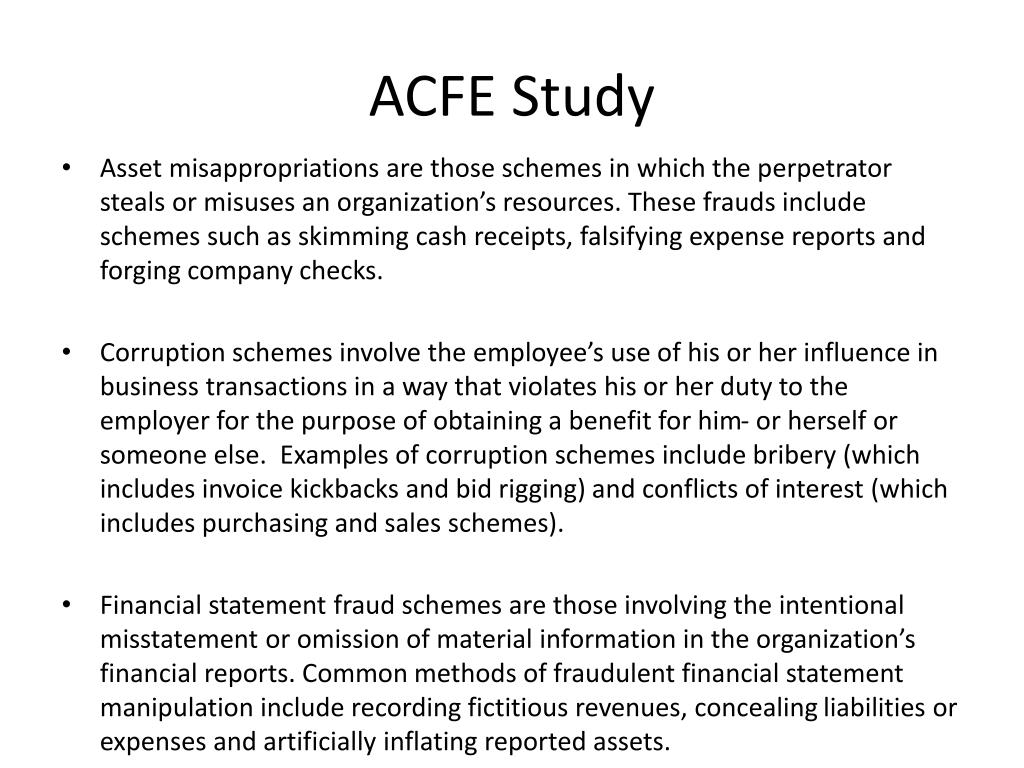 ACFE Study

• Asset misappropriations are those schemes in which the perpetrator steals or misuses an organization's resources. These frauds include schemes such as skimming cash receipts, falsifying expense reports and forging company checks.

• Corruption schemes involve the employee's use of his or her influence in business transactions in a way that violates his or her duty to the employer for the purpose of obtaining a benefit for him- or herself or someone else. Examples of corruption schemes include bribery (which includes invoice kickbacks and bid rigging) and conflicts of interest (which includes purchasing and sales schemes).

• Financial statement fraud schemes are those involving the intentional misstatement or omission of material information in the organization's financial reports. Common methods of fraudulent financial statement manipulation include recording fictitious revenues, concealing liabilities or expenses and artificially inflating reported assets.